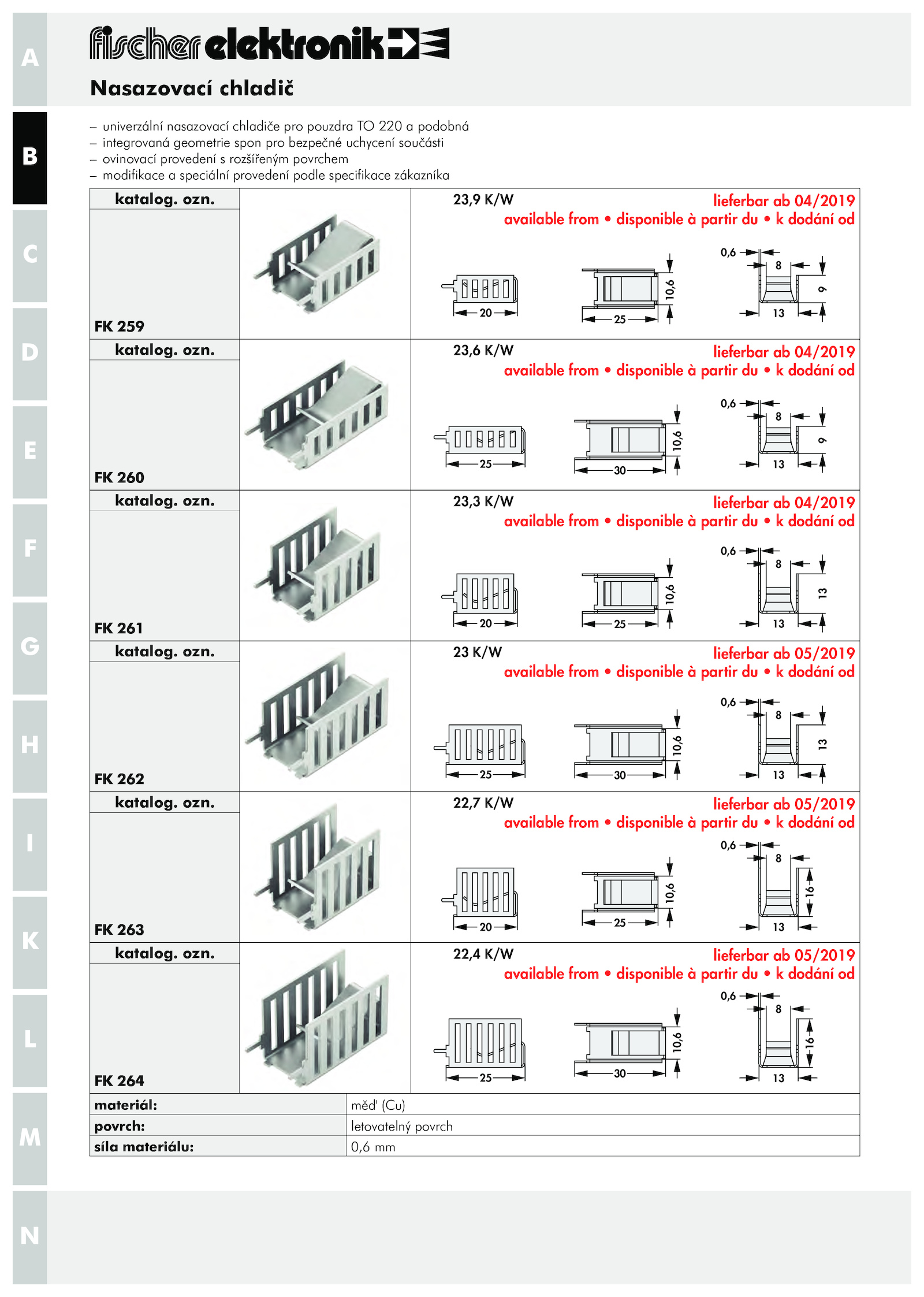 A

B

C

D

E

F

G

H

I

K

L

M

N

fischer elektronik

Nasazovací chladič

– univerzální nasazovací chladiče pro pouzdra TO 220 a podobná
– integrovaná geometrie spon pro bezpečné uchycení součásti
– ovinovací provedení s rozšířeným povrchem
– modifikace a speciální provedení podle specifikace zákazníka

katalog. ozn.

FK 259

23,9 K/W

lieferbar ab 04/2019
available from • disponible à partir du • k dodání od

20 25 10,6 0,6 8 9 13

katalog. ozn.

FK 260

23,6 K/W

lieferbar ab 04/2019
available from • disponible à partir du • k dodání od

25 30 10,6 0,6 8 9 13

katalog. ozn.

FK 261

23,3 K/W

lieferbar ab 04/2019
available from • disponible à partir du • k dodání od

20 25 10,6 0,6 8 13 13

katalog. ozn.

FK 262

23 K/W

lieferbar ab 05/2019
available from • disponible à partir du • k dodání od

25 30 10,6 0,6 8 13 13

katalog. ozn.

FK 263

22,7 K/W

lieferbar ab 05/2019
available from • disponible à partir du • k dodání od

20 25 10,6 0,6 8 16 13

katalog. ozn.

FK 264

22,4 K/W

lieferbar ab 05/2019
available from • disponible à partir du • k dodání od

25 30 10,6 0,6 8 16 13

| materiál: | měď (Cu) |
|---|---|
| povrch: | letovatelný povrch |
| síla materiálu: | 0,6 mm |